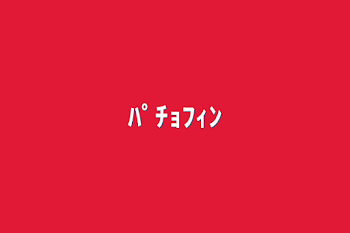 パチョフィン